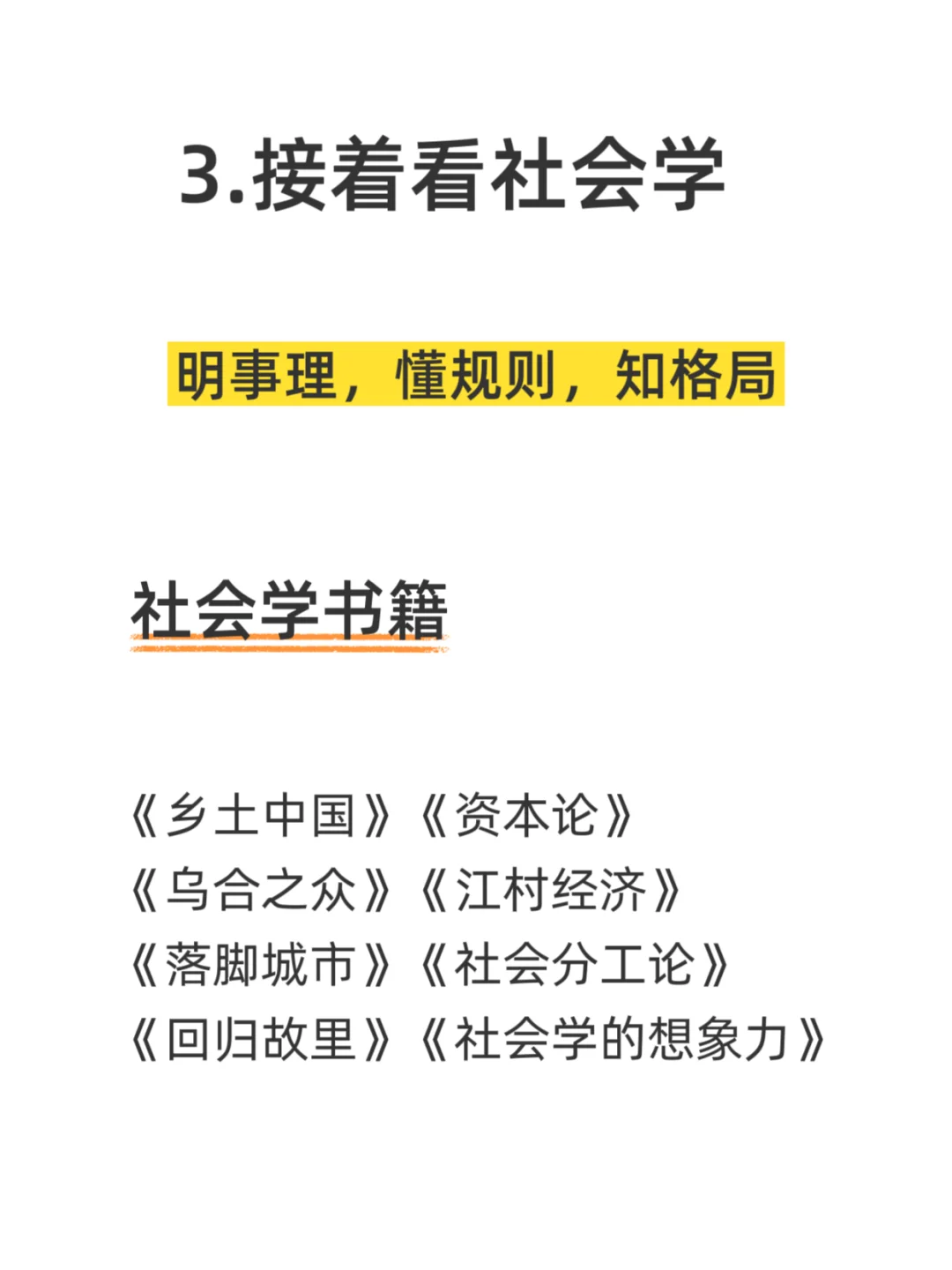 3.接着看社会学

明事理，懂规则，知格局

社会学书籍

《乡土中国》《资本论》
《乌合之众》《江村经济》
《落脚城市》《社会分工论》
《回归故里》《社会学的想象力》